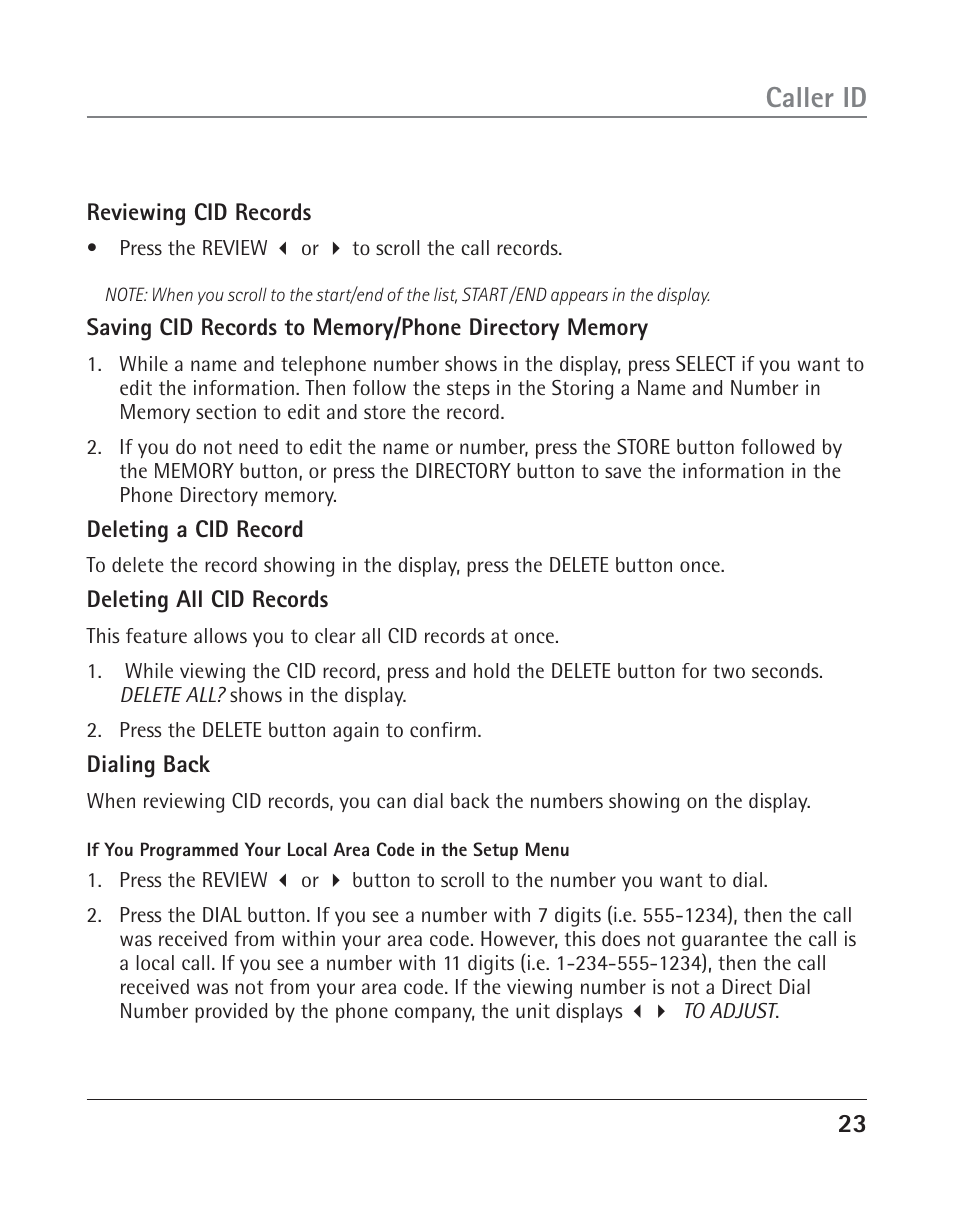 Caller ID

Reviewing CID Records

• Press the REVIEW ◀ or ▶ to scroll the call records.

NOTE: When you scroll to the start/end of the list, START /END appears in the display.

Saving CID Records to Memory/Phone Directory Memory

1. While a name and telephone number shows in the display, press SELECT if you want to edit the information. Then follow the steps in the Storing a Name and Number in Memory section to edit and store the record.

2. If you do not need to edit the name or number, press the STORE button followed by the MEMORY button, or press the DIRECTORY button to save the information in the Phone Directory memory.

Deleting a CID Record

To delete the record showing in the display, press the DELETE button once.

Deleting All CID Records

This feature allows you to clear all CID records at once.

1. While viewing the CID record, press and hold the DELETE button for two seconds. DELETE ALL? shows in the display.

2. Press the DELETE button again to confirm.

Dialing Back

When reviewing CID records, you can dial back the numbers showing on the display.

If You Programmed Your Local Area Code in the Setup Menu

1. Press the REVIEW ◀ or ▶ button to scroll to the number you want to dial.

2. Press the DIAL button. If you see a number with 7 digits (i.e. 555-1234), then the call was received from within your area code. However, this does not guarantee the call is a local call. If you see a number with 11 digits (i.e. 1-234-555-1234), then the call received was not from your area code. If the viewing number is not a Direct Dial Number provided by the phone company, the unit displays ◀ ▶ TO ADJUST.

23